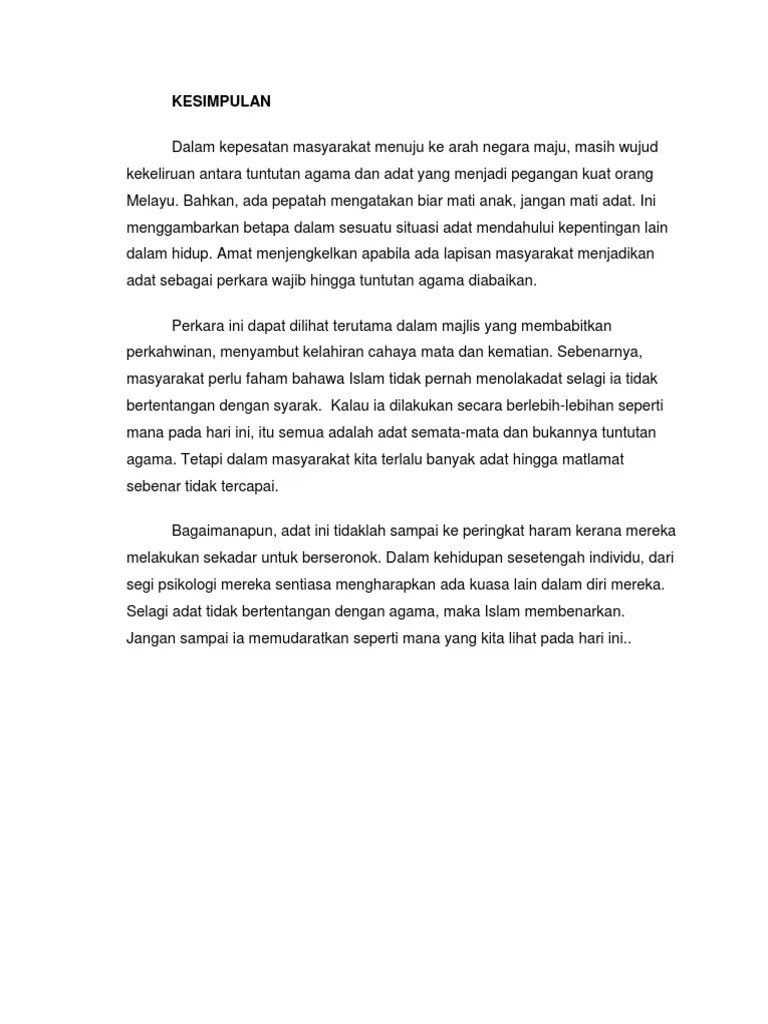 KESIMPULAN

Dalam kepesatan masyarakat menuju ke arah negara maju, masih wujud kekeliruan antara tuntutan agama dan adat yang menjadi pegangan kuat orang Melayu. Bahkan, ada pepatah mengatakan biar mati anak, jangan mati adat. Ini menggambarkan betapa dalam sesuatu situasi adat mendahului kepentingan lain dalam hidup. Amat menjengkelkan apabila ada lapisan masyarakat menjadikan adat sebagai perkara wajib hingga tuntutan agama diabaikan.

Perkara ini dapat dilihat terutama dalam majlis yang membabitkan perkahwinan, menyambut kelahiran cahaya mata dan kematian. Sebenarnya, masyarakat perlu faham bahawa Islam tidak pernah menolakadat selagi ia tidak bertentangan dengan syarak. Kalau ia dilakukan secara berlebih-lebihan seperti mana pada hari ini, itu semua adalah adat semata-mata dan bukannya tuntutan agama. Tetapi dalam masyarakat kita terlalu banyak adat hingga matlamat sebenar tidak tercapai.

Bagaimanapun, adat ini tidaklah sampai ke peringkat haram kerana mereka melakukan sekadar untuk berseronok. Dalam kehidupan sesetengah individu, dari segi psikologi mereka sentiasa mengharapkan ada kuasa lain dalam diri mereka. Selagi adat tidak bertentangan dengan agama, maka Islam membenarkan. Jangan sampai ia memudaratkan seperti mana yang kita lihat pada hari ini..